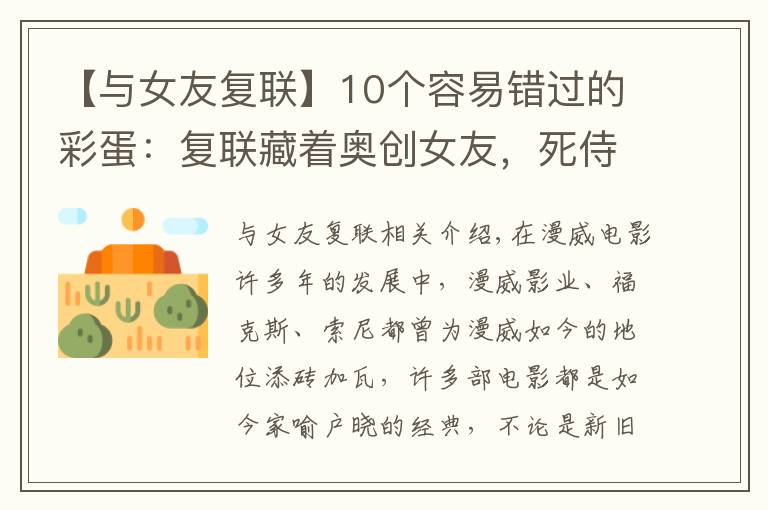 【与女友复联】10个容易错过的彩蛋：复联藏着奥创女友，死侍

与女友复联相关介绍，在漫威电影许多年的发展中，漫威影业、福克斯、索尼都曾为漫威如今的地位添砖加瓦，许多部电影都是如今家喻户晓的经典，不论是新旧